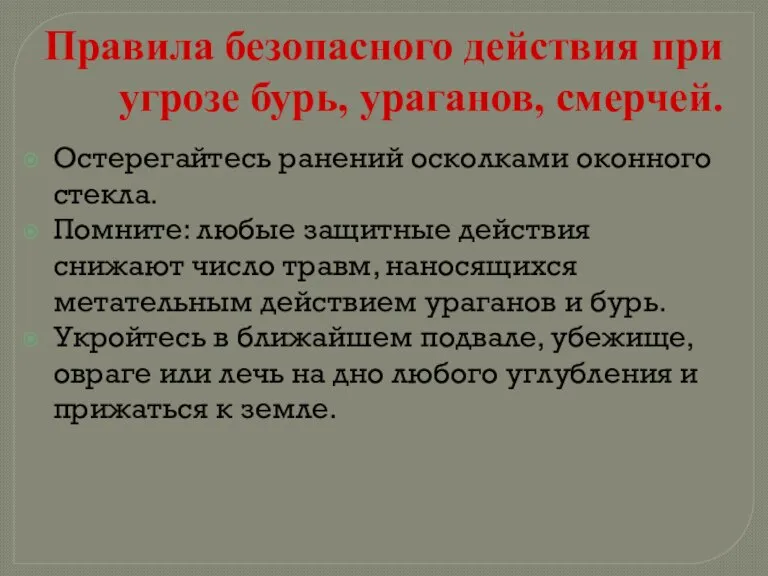 Правила безопасного действия при угрозе бурь, ураганов, смерчей.

Остерегайтесь ранений осколками оконного стекла.

Помните: любые защитные действия снижают число травм, наносящихся метательным действием ураганов и бурь.

Укройтесь в ближайшем подвале, убежище, овраге или лечь на дно любого углубления и прижаться к земле.